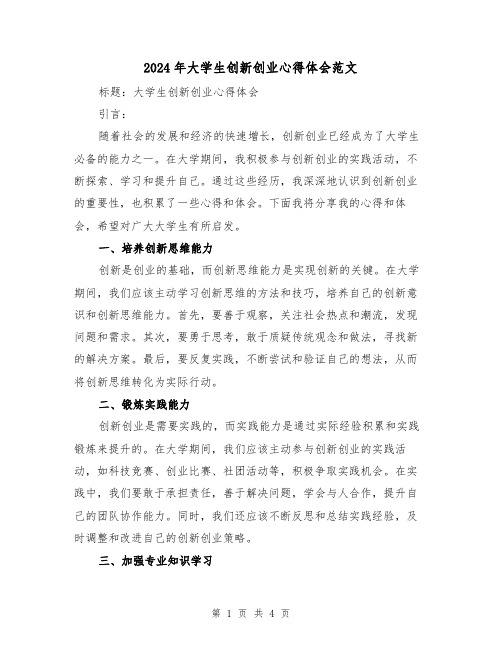 2024年大学生创新创业心得体会范文

标题：大学生创新创业心得体会

引言：

随着社会的发展和经济的快速增长，创新创业已经成为了大学生必备的能力之一。在大学期间，我积极参与创新创业的实践活动，不断探索、学习和提升自己。通过这些经历，我深深地认识到创新创业的重要性，也积累了一些心得和体会。下面我将分享我的心得和体会，希望对广大大学生有所启发。

一、培养创新思维能力

创新是创业的基础，而创新思维能力是实现创新的关键。在大学期间，我们应该主动学习创新思维的方法和技巧，培养自己的创新意识和创新思维能力。首先，要善于观察，关注社会热点和潮流，发现问题和需求。其次，要勇于思考，敢于质疑传统观念和做法，寻找新的解决方案。最后，要反复实践，不断尝试和验证自己的想法，从而将创新思维转化为实际行动。

二、锻炼实践能力

创新创业是需要实践的，而实践能力是通过实际经验积累和实践锻炼来提升的。在大学期间，我们应该主动参与创新创业的实践活动，如科技竞赛、创业比赛、社团活动等，积极争取实践机会。在实践中，我们要敢于承担责任，善于解决问题，学会与人合作，提升自己的团队协作能力。同时，我们还应该不断反思和总结实践经验，及时调整和改进自己的创新创业策略。

三、加强专业知识学习

第 1 页 共 4 页